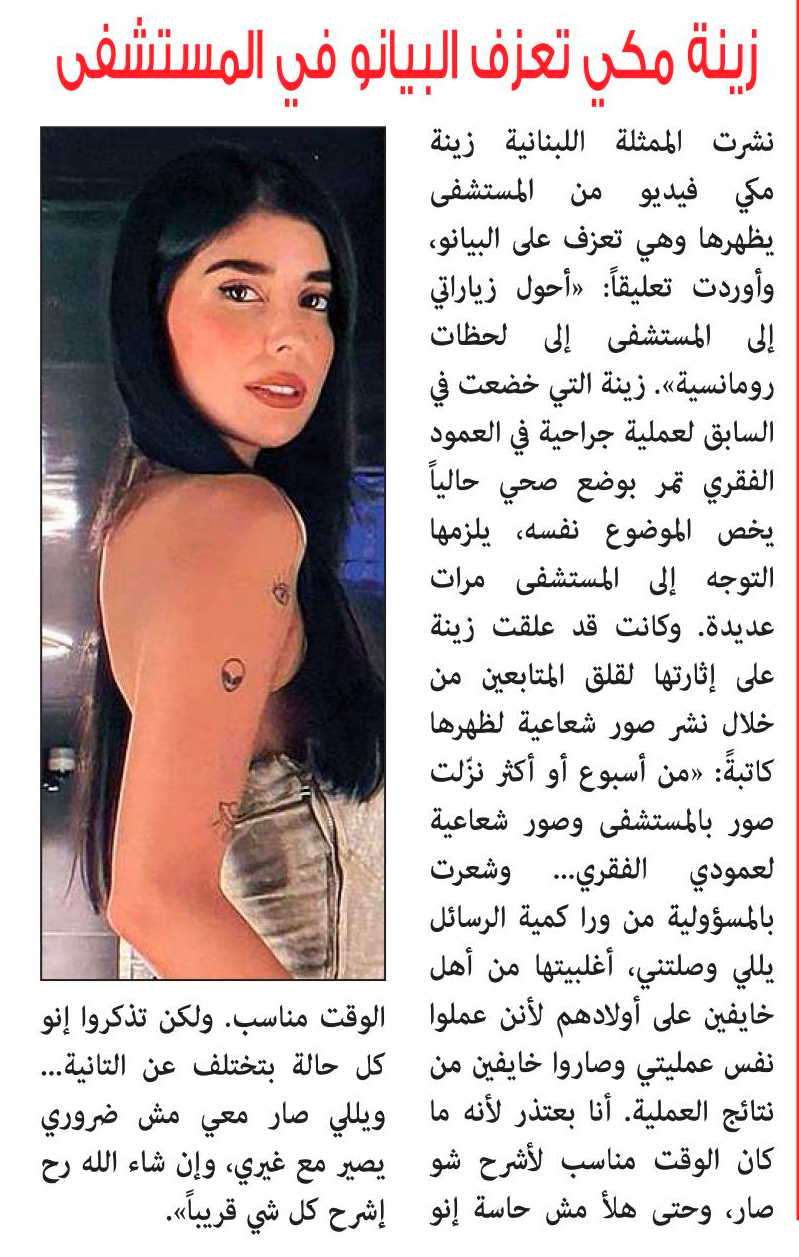 زينة مكي تعزف البيانو في المستشفى

نشرت الممثلة اللبنانية زينة مكي فيديو من المستشفى يظهرها وهي تعزف على البيانو، وأوردت تعليقاً: «أحول زياراتي إلى المستشفى إلى لحظات رومانسية». زينة التي خضعت في السابق لعملية جراحية في العمود الفقري تمر بوضع صحي حالياً يخص الموضوع نفسه، يلزمها التوجه إلى المستشفى مرات عديدة. وكانت قد علقت زينة على إثارتها لقلق المتابعين من خلال نشر صور شعاعية لظهرها كاتبةً: «من أسبوع أو أكثر نزّلت صور بالمستشفى وصور شعاعية لعمودي الفقري... وشعرت بالمسؤولية من ورا كمية الرسائل يللي وصلتني، أغلبيتها من أهل خايفين على أولادهم لأنن عملوا نفس عمليتي وصاروا خايفين من نتائج العملية. أنا بعتذر لأنه ما كان الوقت مناسب لأشرح شو صار، وحتى هلأ مش حاسة إنو الوقت مناسب. ولكن تذكروا إنو كل حالة بتختلف عن التانية... ويللي صار معي مش ضروري يصير مع غيري، وإن شاء الله رح إشرح كل شي قريباً».